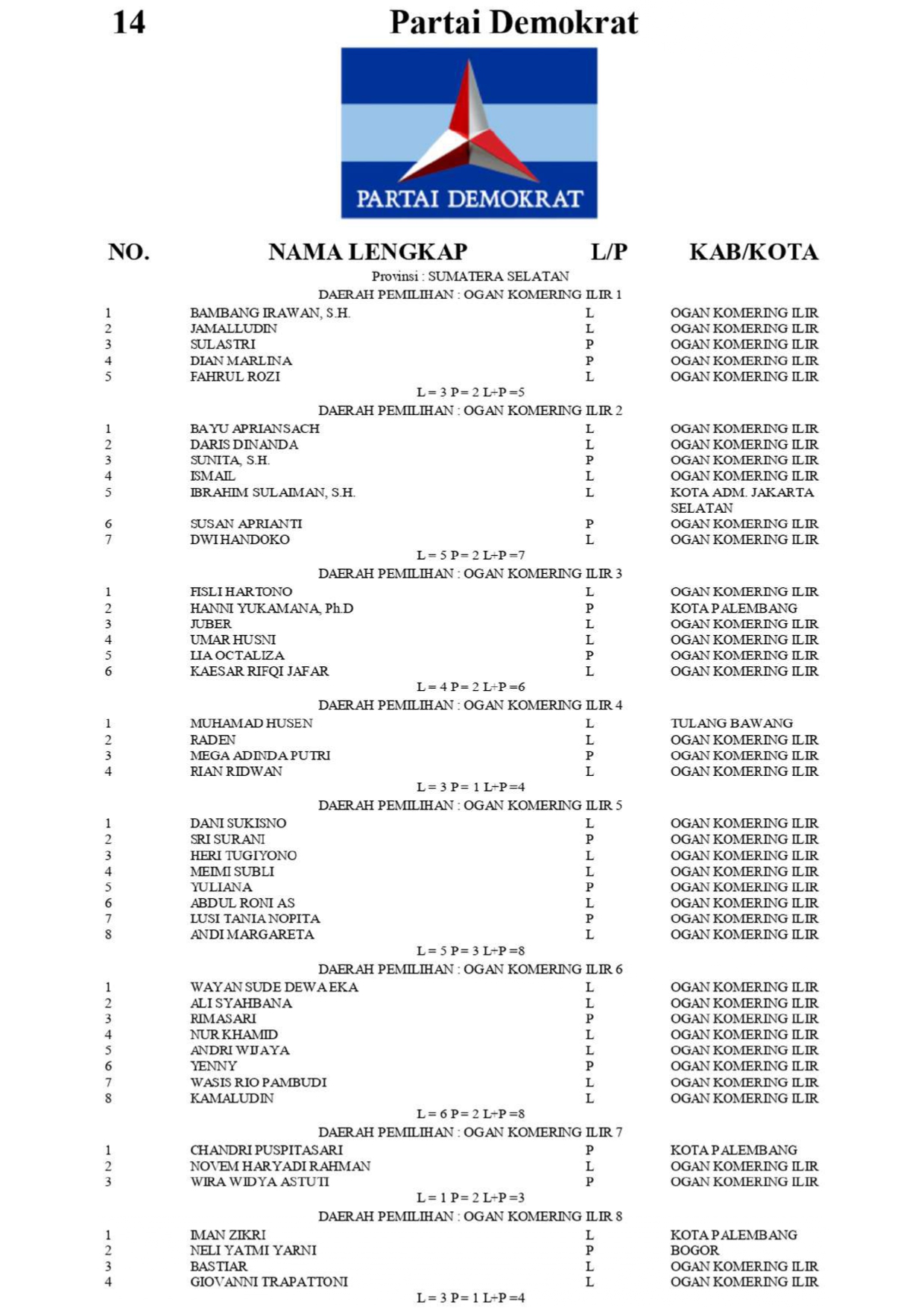 14 Partai Demokrat

PARTAI DEMOKRAT

| NO. | NAMA LENGKAP | L/P | KAB/KOTA |
|---|---|---|---|
| | Provinsi : SUMATERA SELATAN | | |
| | DAERAH PEMILIHAN : OGAN KOMERING ILIR 1 | | |
| 1 | BAMBANG IRAWAN, S.H. | L | OGAN KOMERING ILIR |
| 2 | JAMALLUDIN | L | OGAN KOMERING ILIR |
| 3 | SULASTRI | P | OGAN KOMERING ILIR |
| 4 | DIAN MARLINA | P | OGAN KOMERING ILIR |
| 5 | FAHRUL ROZI | L | OGAN KOMERING ILIR |
| | L = 3 P = 2 L+P =5 | | |
| | DAERAH PEMILIHAN : OGAN KOMERING ILIR 2 | | |
| 1 | BAYU APRIANSACH | L | OGAN KOMERING ILIR |
| 2 | DARIS DINANDA | L | OGAN KOMERING ILIR |
| 3 | SUNITA, S.H. | P | OGAN KOMERING ILIR |
| 4 | ISMAIL | L | OGAN KOMERING ILIR |
| 5 | IBRAHIM SULAIMAN, S.H. | L | KOTA ADM. JAKARTA SELATAN |
| 6 | SUSAN APRIANTI | P | OGAN KOMERING ILIR |
| 7 | DWI HANDOKO | L | OGAN KOMERING ILIR |
| | L = 5 P = 2 L+P =7 | | |
| | DAERAH PEMILIHAN : OGAN KOMERING ILIR 3 | | |
| 1 | FISLI HARTONO | L | OGAN KOMERING ILIR |
| 2 | HANNI YUKAMANA, Ph.D | P | KOTA PALEMBANG |
| 3 | JUBER | L | OGAN KOMERING ILIR |
| 4 | UMAR HUSNI | L | OGAN KOMERING ILIR |
| 5 | LIA OCTALIZA | P | OGAN KOMERING ILIR |
| 6 | KAESAR RIFQI JAFAR | L | OGAN KOMERING ILIR |
| | L = 4 P = 2 L+P =6 | | |
| | DAERAH PEMILIHAN : OGAN KOMERING ILIR 4 | | |
| 1 | MUHAMAD HUSEN | L | TULANG BAWANG |
| 2 | RADEN | L | OGAN KOMERING ILIR |
| 3 | MEGA ADINDA PUTRI | P | OGAN KOMERING ILIR |
| 4 | RIAN RIDWAN | L | OGAN KOMERING ILIR |
| | L = 3 P = 1 L+P =4 | | |
| | DAERAH PEMILIHAN : OGAN KOMERING ILIR 5 | | |
| 1 | DANI SUKISNO | L | OGAN KOMERING ILIR |
| 2 | SRI SURANI | P | OGAN KOMERING ILIR |
| 3 | HERI TUGIYONO | L | OGAN KOMERING ILIR |
| 4 | MEIMI SUBLI | L | OGAN KOMERING ILIR |
| 5 | YULIANA | P | OGAN KOMERING ILIR |
| 6 | ABDUL RONI AS | L | OGAN KOMERING ILIR |
| 7 | LUSI TANIA NOPITA | P | OGAN KOMERING ILIR |
| 8 | ANDI MARGARETA | L | OGAN KOMERING ILIR |
| | L = 5 P = 3 L+P =8 | | |
| | DAERAH PEMILIHAN : OGAN KOMERING ILIR 6 | | |
| 1 | WAYAN SUDE DEWA EKA | L | OGAN KOMERING ILIR |
| 2 | ALI SYAHBANA | L | OGAN KOMERING ILIR |
| 3 | RIMASARI | P | OGAN KOMERING ILIR |
| 4 | NUR KHAMID | L | OGAN KOMERING ILIR |
| 5 | ANDRI WIJAYA | L | OGAN KOMERING ILIR |
| 6 | YENNY | P | OGAN KOMERING ILIR |
| 7 | WASIS RIO PAMBUDI | L | OGAN KOMERING ILIR |
| 8 | KAMALUDIN | L | OGAN KOMERING ILIR |
| | L = 6 P = 2 L+P =8 | | |
| | DAERAH PEMILIHAN : OGAN KOMERING ILIR 7 | | |
| 1 | CHANDRI PUSPITASARI | P | KOTA PALEMBANG |
| 2 | NOVEM HARYADI RAHMAN | L | OGAN KOMERING ILIR |
| 3 | WIRA WIDYA ASTUTI | P | OGAN KOMERING ILIR |
| | L = 1 P = 2 L+P =3 | | |
| | DAERAH PEMILIHAN : OGAN KOMERING ILIR 8 | | |
| 1 | IMAN ZIKRI | L | KOTA PALEMBANG |
| 2 | NELI YATMI YARNI | P | BOGOR |
| 3 | BASTIAR | L | OGAN KOMERING ILIR |
| 4 | GIOVANNI TRAPATTONI | L | OGAN KOMERING ILIR |
| | L = 3 P = 1 L+P =4 | | |